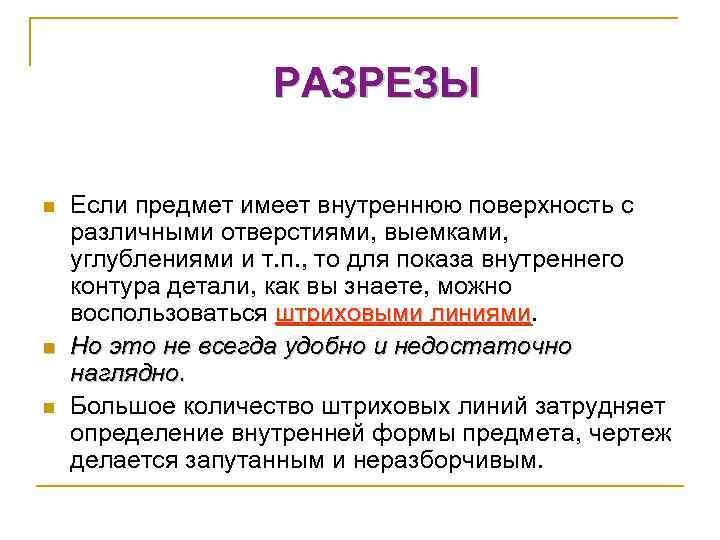 РАЗРЕЗЫ

Если предмет имеет внутреннюю поверхность с различными отверстиями, выемками, углублениями и т.п., то для показа внутреннего контура детали, как вы знаете, можно воспользоваться штриховыми линиями.

Но это не всегда удобно и недостаточно наглядно.

Большое количество штриховых линий затрудняет определение внутренней формы предмета, чертеж делается запутанным и неразборчивым.